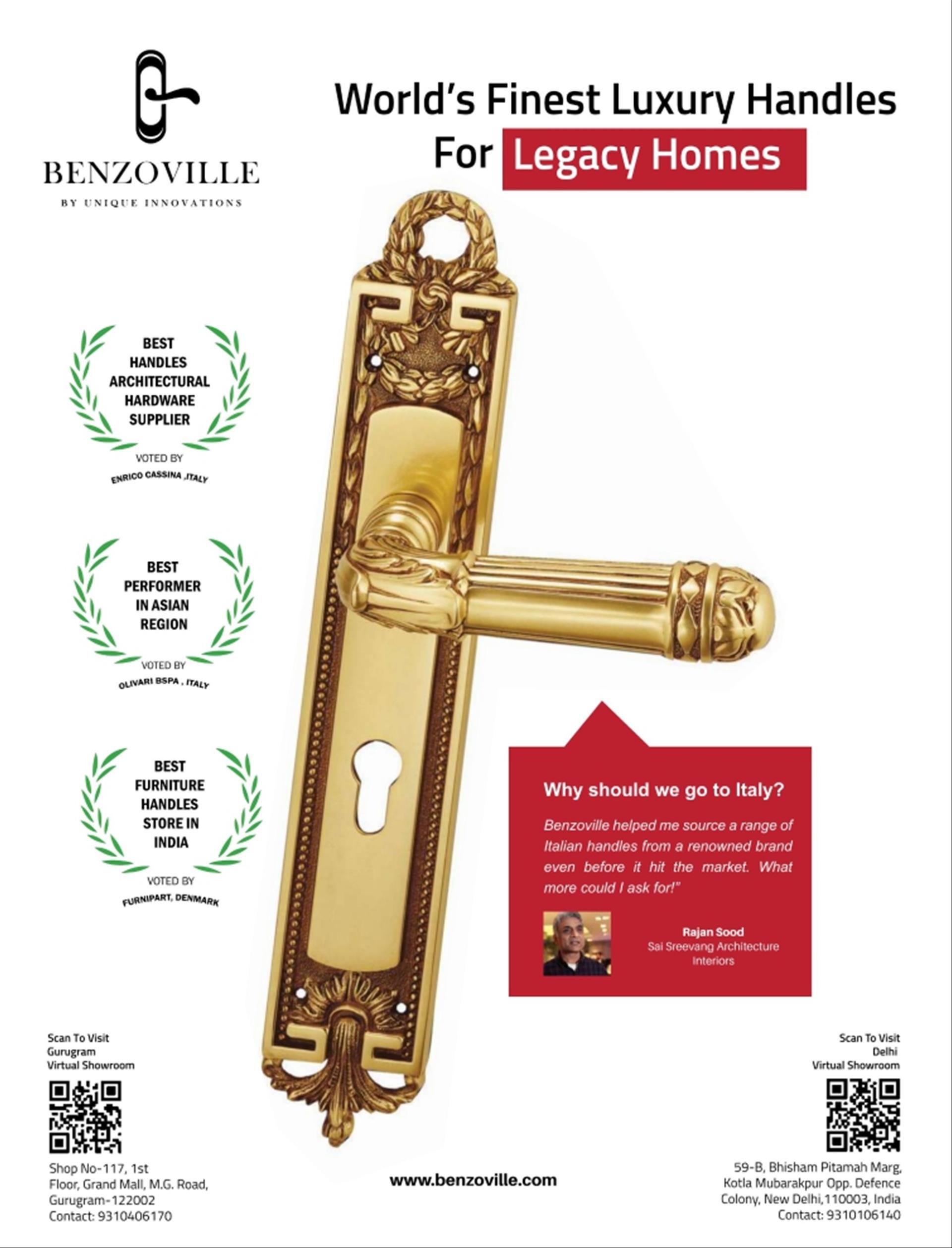 BENZOVILLE
BY UNIQUE INNOVATIONS

World's Finest Luxury Handles
For Legacy Homes

BEST HANDLES ARCHITECTURAL HARDWARE SUPPLIER
VOTED BY
ENRICO CASSINA ,ITALY

BEST PERFORMER IN ASIAN REGION
VOTED BY
OLIVARI BSPA , ITALY

BEST FURNITURE HANDLES STORE IN INDIA
VOTED BY
FURNIPART, DENMARK

Why should we go to Italy?

Benzoville helped me source a range of Italian handles from a renowned brand even before it hit the market. What more could I ask for!"

Rajan Sood
Sai Sreevang Architecture Interiors

Scan To Visit
Gurugram
Virtual Showroom

Shop No-117, 1st Floor, Grand Mall, M.G. Road, Gurugram-122002
Contact: 9310406170

www.benzoville.com

Scan To Visit
Delhi
Virtual Showroom

59-B, Bhisham Pitamah Marg, Kotla Mubarakpur Opp. Defence Colony, New Delhi,110003, India
Contact: 9310106140